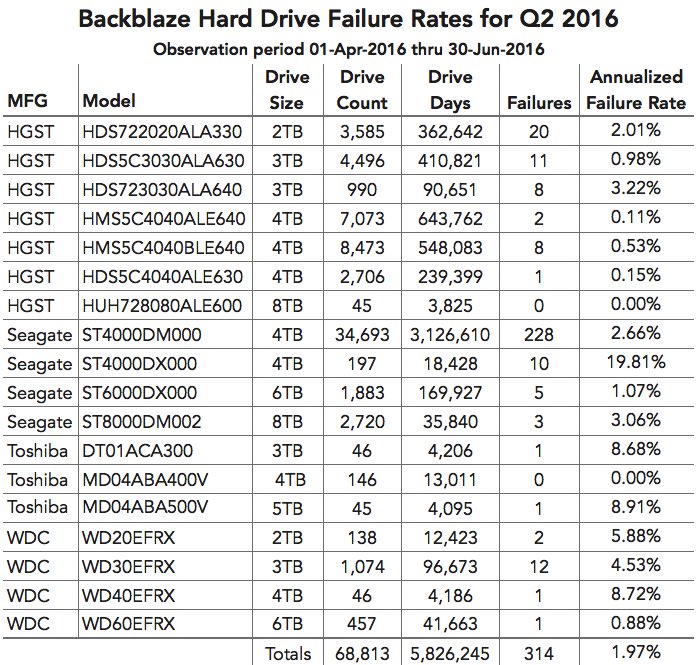 Backblaze Hard Drive Failure Rates for Q2 2016

Observation period 01-Apr-2016 thru 30-Jun-2016

| MFG | Model | Drive Size | Drive Count | Drive Days | Failures | Annualized Failure Rate |
|---|---|---|---|---|---|---|
| HGST | HDS722020ALA330 | 2TB | 3,585 | 362,642 | 20 | 2.01% |
| HGST | HDS5C3030ALA630 | 3TB | 4,496 | 410,821 | 11 | 0.98% |
| HGST | HDS723030ALA640 | 3TB | 990 | 90,651 | 8 | 3.22% |
| HGST | HMS5C4040ALE640 | 4TB | 7,073 | 643,762 | 2 | 0.11% |
| HGST | HMS5C4040BLE640 | 4TB | 8,473 | 548,083 | 8 | 0.53% |
| HGST | HDS5C4040ALE630 | 4TB | 2,706 | 239,399 | 1 | 0.15% |
| HGST | HUH728080ALE600 | 8TB | 45 | 3,825 | 0 | 0.00% |
| Seagate | ST4000DM000 | 4TB | 34,693 | 3,126,610 | 228 | 2.66% |
| Seagate | ST4000DX000 | 4TB | 197 | 18,428 | 10 | 19.81% |
| Seagate | ST6000DX000 | 6TB | 1,883 | 169,927 | 5 | 1.07% |
| Seagate | ST8000DM002 | 8TB | 2,720 | 35,840 | 3 | 3.06% |
| Toshiba | DT01ACA300 | 3TB | 46 | 4,206 | 1 | 8.68% |
| Toshiba | MD04ABA400V | 4TB | 146 | 13,011 | 0 | 0.00% |
| Toshiba | MD04ABA500V | 5TB | 45 | 4,095 | 1 | 8.91% |
| WDC | WD20EFRX | 2TB | 138 | 12,423 | 2 | 5.88% |
| WDC | WD30EFRX | 3TB | 1,074 | 96,673 | 12 | 4.53% |
| WDC | WD40EFRX | 4TB | 46 | 4,186 | 1 | 8.72% |
| WDC | WD60EFRX | 6TB | 457 | 41,663 | 1 | 0.88% |
| | | Totals | 68,813 | 5,826,245 | 314 | 1.97% |